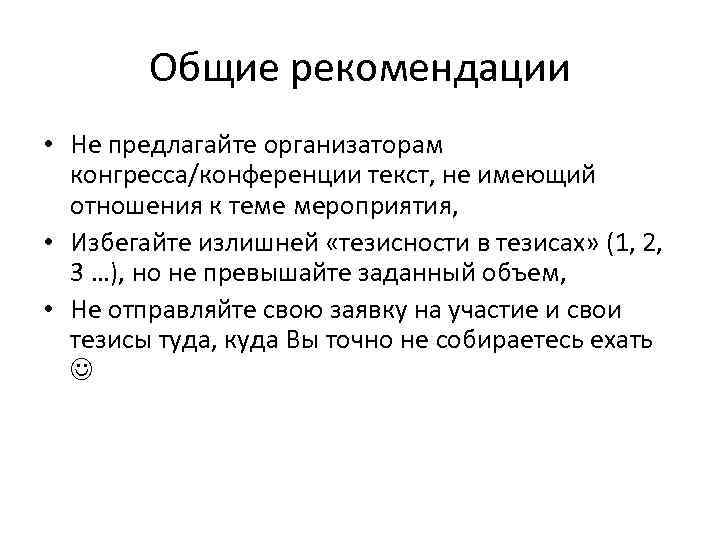 Общие рекомендации

• Не предлагайте организаторам конгресса/конференции текст, не имеющий отношения к теме мероприятия,

• Избегайте излишней «тезисности в тезисах» (1, 2, 3 …), но не превышайте заданный объем,

• Не отправляйте свою заявку на участие и свои тезисы туда, куда Вы точно не собираетесь ехать ☺